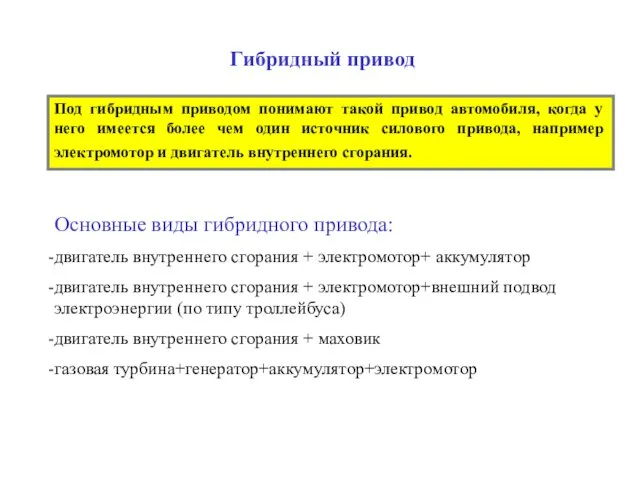 Гибридный привод

Под гибридным приводом понимают такой привод автомобиля, когда у него имеется более чем один источник силового привода, например электромотор и двигатель внутреннего сгорания.

Основные виды гибридного привода:

-двигатель внутреннего сгорания + электромотор+ аккумулятор

-двигатель внутреннего сгорания + электромотор+внешний подвод электроэнергии (по типу троллейбуса)

-двигатель внутреннего сгорания + маховик

-газовая турбина+генератор+аккумулятор+электромотор